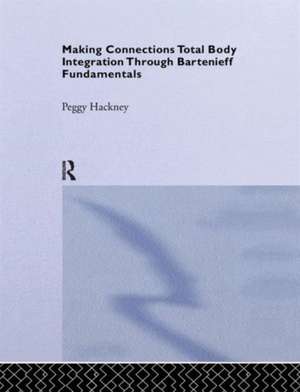 Making Connections Total Body Integration Through Bartenieff Fundamentals

Peggy Hackney

R